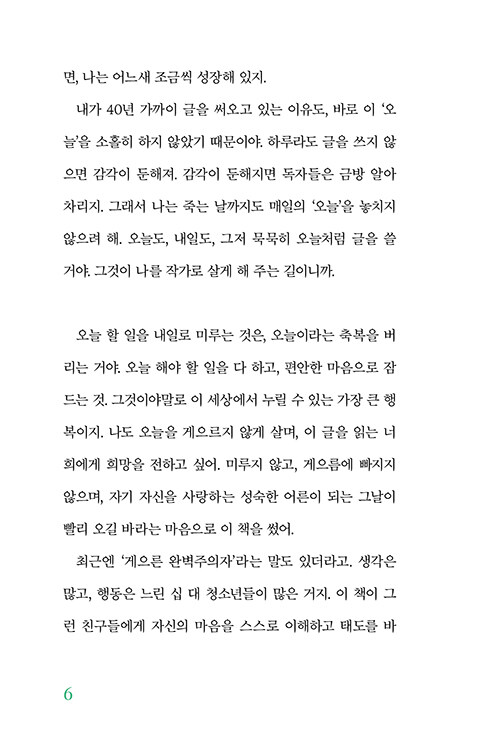 면, 나는 어느새 조금씩 성장해 있지.

내가 40년 가까이 글을 써오고 있는 이유도, 바로 이 '오늘'을 소홀히 하지 않았기 때문이야. 하루라도 글을 쓰지 않으면 감각이 둔해져. 감각이 둔해지면 독자들은 금방 알아차리지. 그래서 나는 죽는 날까지도 매일의 '오늘'을 놓치지 않으려 해. 오늘도, 내일도, 그저 묵묵히 오늘처럼 글을 쓸 거야. 그것이 나를 작가로 살게 해 주는 길이니까.

오늘 할 일을 내일로 미루는 것은, 오늘이라는 축복을 버리는 거야. 오늘 해야 할 일을 다 하고, 편안한 마음으로 잠드는 것. 그것이야말로 이 세상에서 누릴 수 있는 가장 큰 행복이지. 나도 오늘을 게으르지 않게 살며, 이 글을 읽는 너희에게 희망을 전하고 싶어. 미루지 않고, 게으름에 빠지지 않으며, 자기 자신을 사랑하는 성숙한 어른이 되는 그날이 빨리 오길 바라는 마음으로 이 책을 썼어.

최근엔 '게으른 완벽주의자'라는 말도 있더라고. 생각은 많고, 행동은 느린 십 대 청소년들이 많은 거지. 이 책이 그런 친구들에게 자신의 마음을 스스로 이해하고 태도를 바

6